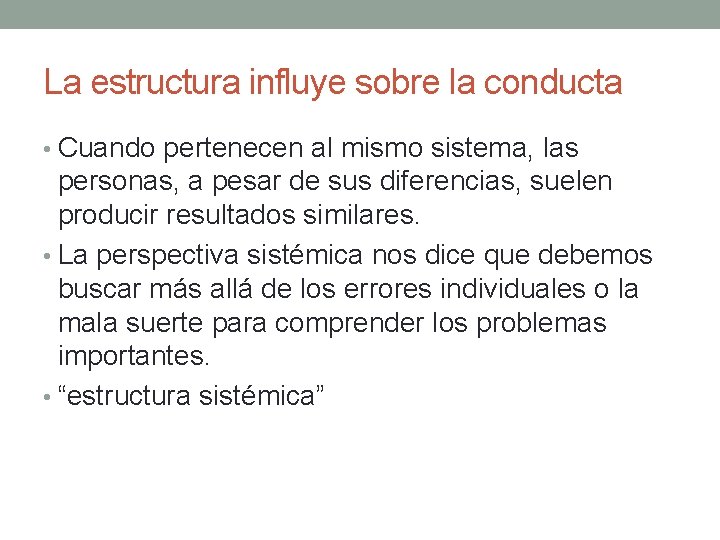 La estructura influye sobre la conducta

• Cuando pertenecen al mismo sistema, las personas, a pesar de sus diferencias, suelen producir resultados similares.
• La perspectiva sistémica nos dice que debemos buscar más allá de los errores individuales o la mala suerte para comprender los problemas importantes.
• “estructura sistémica”